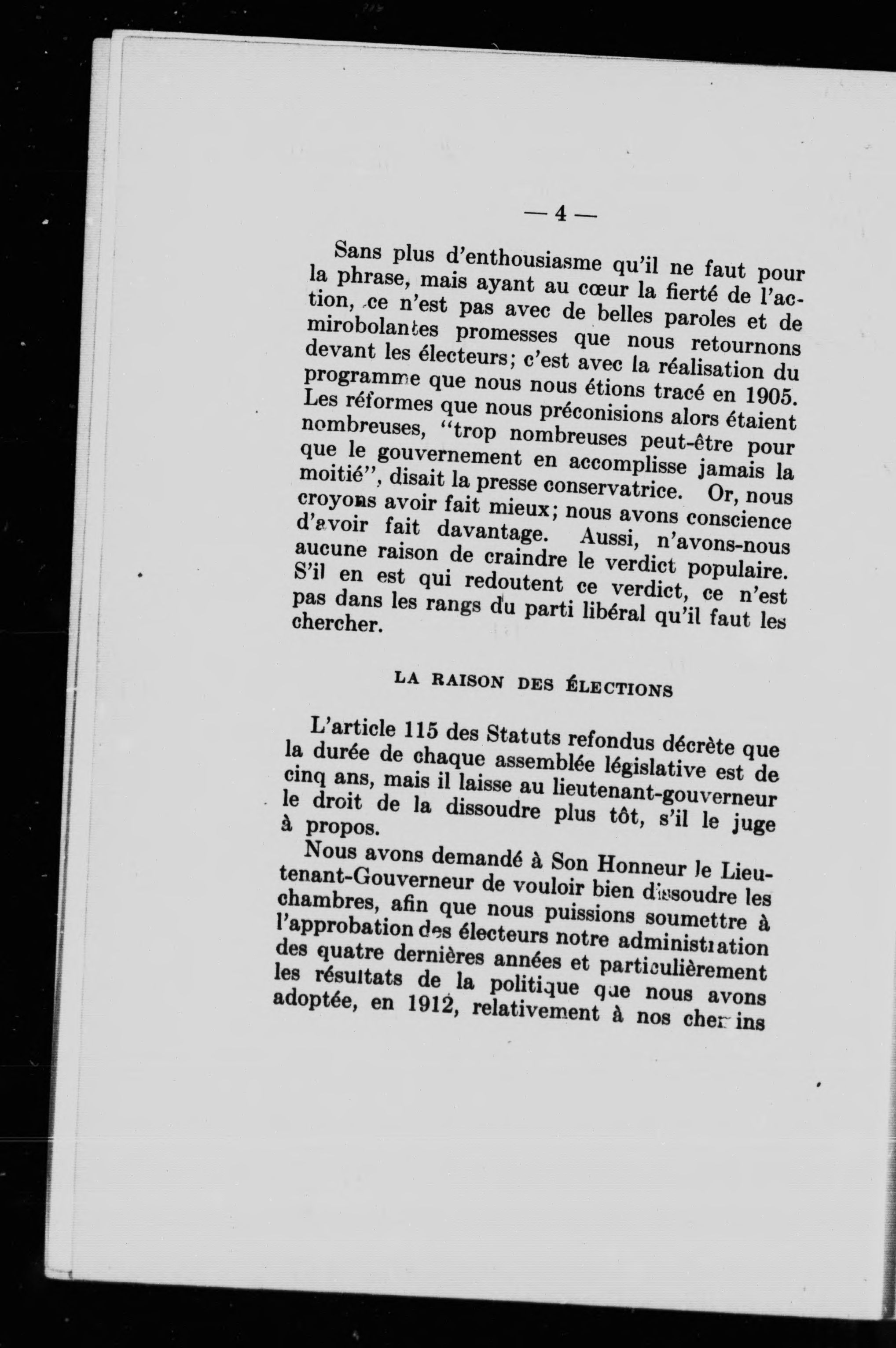 — 4 —

Sans plus d'enthousiasme qu'il ne faut pour la phrase, mais ayant au cœur la fierté de l'action, ce n'est pas avec de belles paroles et de mirobolantes promesses que nous retournons devant les électeurs; c'est avec la réalisation du programme que nous nous étions tracé en 1905. Les réformes que nous préconisions alors étaient nombreuses, "trop nombreuses peut-être pour que le gouvernement en accomplisse jamais la moitié", disait la presse conservatrice. Or, nous croyons avoir fait mieux; nous avons conscience d'avoir fait davantage. Aussi, n'avons-nous aucune raison de craindre le verdict populaire. S'il en est qui redoutent ce verdict, ce n'est pas dans les rangs du parti libéral qu'il faut les chercher.

LA RAISON DES ÉLECTIONS

L'article 115 des Statuts refondus décrète que la durée de chaque assemblée législative est de cinq ans, mais il laisse au lieutenant-gouverneur le droit de la dissoudre plus tôt, s'il le juge à propos.

Nous avons demandé à Son Honneur le Lieutenant-Gouverneur de vouloir bien dissoudre les chambres, afin que nous puissions soumettre à l'approbation des électeurs notre administration des quatre dernières années et particulièrement les résultats de la politique que nous avons adoptée, en 1912, relativement à nos chemins